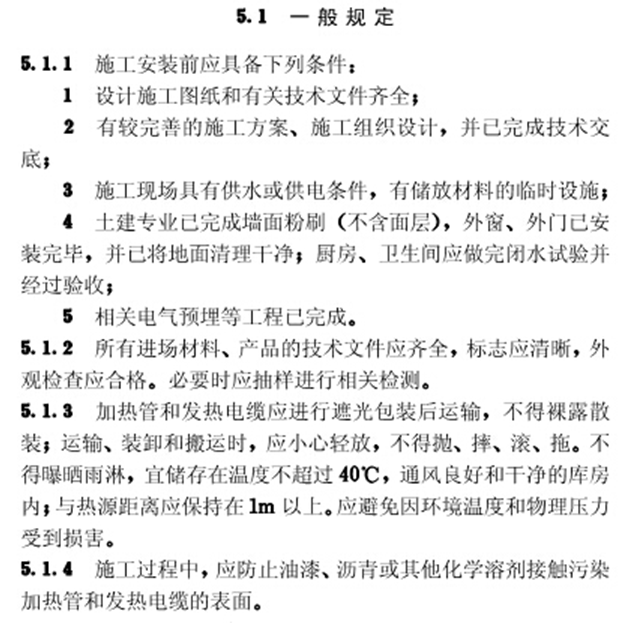 5.1 一般规定

5.1.1 施工安装前应具备下列条件：

1 设计施工图纸和有关技术文件齐全；

2 有较完善的施工方案、施工组织设计，并已完成技术交底；

3 施工现场具有供水或供电条件，有储放材料的临时设施；

4 土建专业已完成墙面粉刷（不含面层），外窗、外门已安装完毕，并已将地面清理干净；厨房、卫生间应做完闭水试验并经过验收；

5 相关电气预埋等工程已完成。

5.1.2 所有进场材料、产品的技术文件应齐全，标志应清晰，外观检查应合格。必要时应抽样进行相关检测。

5.1.3 加热管和发热电缆应进行遮光包装后运输，不得裸露散装；运输、装卸和搬运时，应小心轻放，不得抛、摔、滚、拖。不得曝晒雨淋，宜储存在温度不超过 40℃，通风良好和干净的库房内；与热源距离应保持在 1m 以上。应避免因环境温度和物理压力受到损害。

5.1.4 施工过程中，应防止油漆、沥青或其他化学溶剂接触污染加热管和发热电缆的表面。